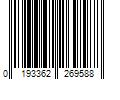 0 193362 269588